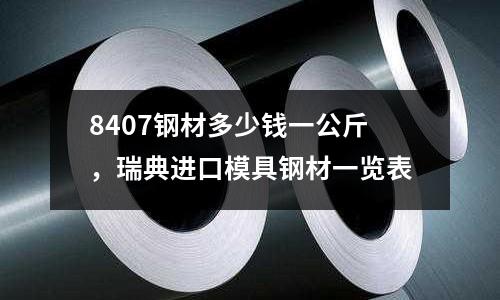 8407钢材多少钱一公斤，瑞典进口模具钢材一览表